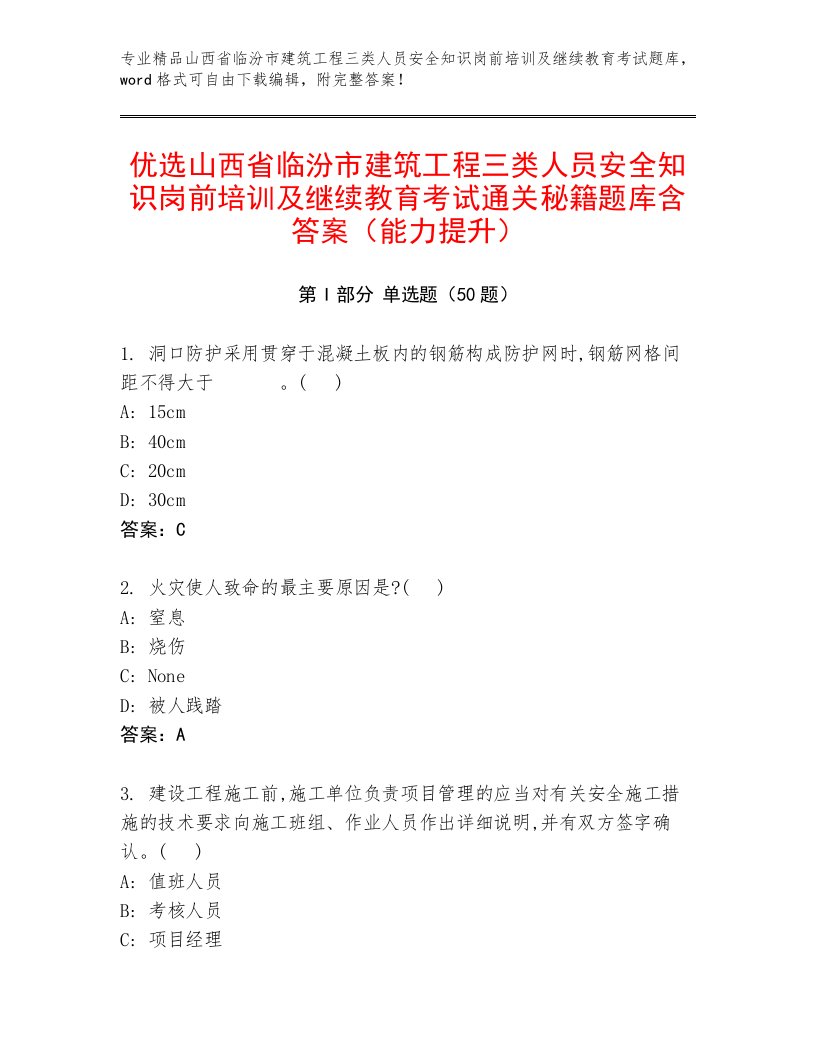 专业精品山西省临汾市建筑工程三类人员安全知识岗前培训及继续教育考试题库，word格式可自由下载编辑，附完整答案！

优选山西省临汾市建筑工程三类人员安全知识岗前培训及继续教育考试通关秘籍题库含答案（能力提升）

第Ⅰ部分 单选题（50题）

1. 洞口防护采用贯穿于混凝土板内的钢筋构成防护网时,钢筋网格间距不得大于　　　。(　)
A: 15cm
B: 40cm
C: 20cm
D: 30cm
答案：C

2. 火灾使人致命的最主要原因是?(　)
A: 窒息
B: 烧伤
C: None
D: 被人践踏
答案：A

3. 建设工程施工前,施工单位负责项目管理的应当对有关安全施工措施的技术要求向施工班组、作业人员作出详细说明,并有双方签字确认。(　)
A: 值班人员
B: 考核人员
C: 项目经理